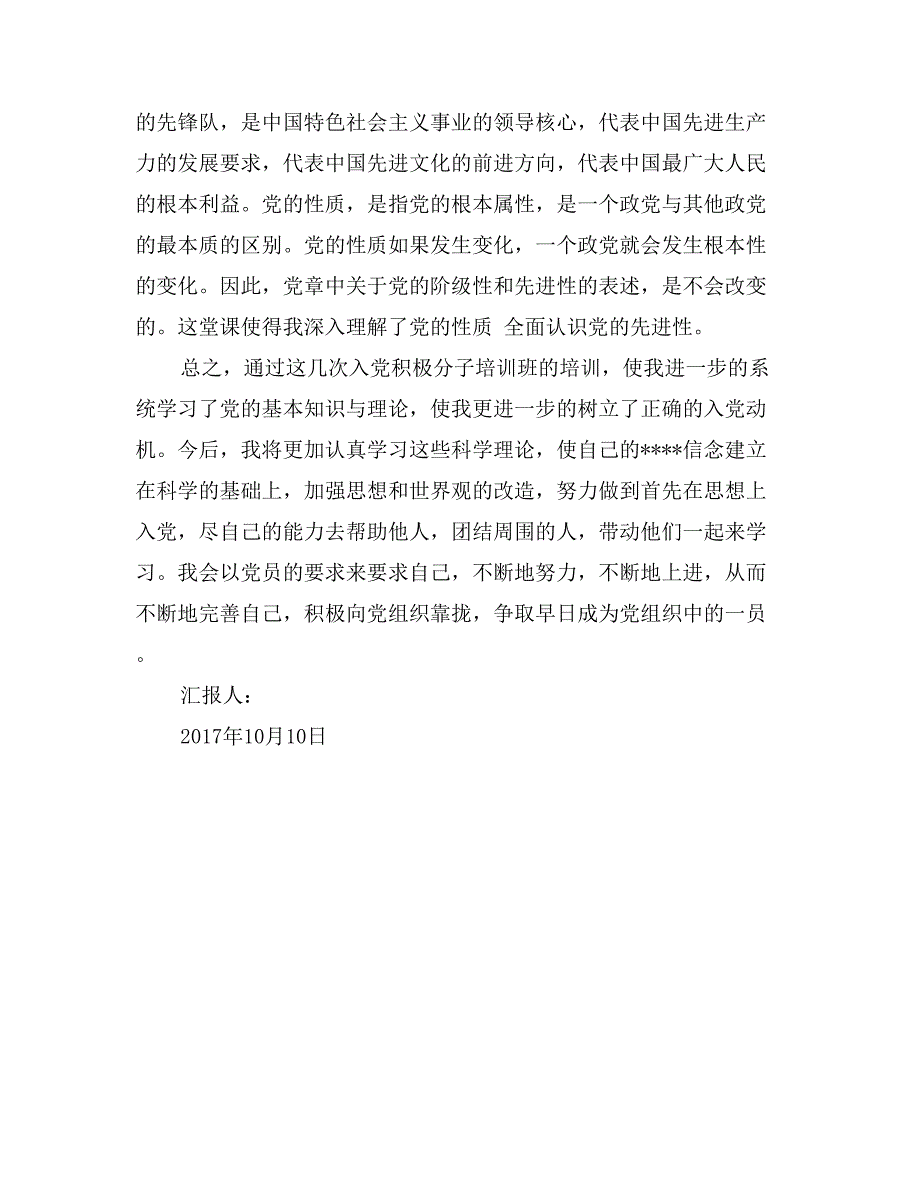 的先锋队，是中国特色社会主义事业的领导核心，代表中国先进生产力的发展要求，代表中国先进文化的前进方向，代表中国最广大人民的根本利益。党的性质，是指党的根本属性，是一个政党与其他政党的最本质的区别。党的性质如果发生变化，一个政党就会发生根本性的变化。因此，党章中关于党的阶级性和先进性的表述，是不会改变的。这堂课使得我深入理解了党的性质 全面认识党的先进性。

总之，通过这几次入党积极分子培训班的培训，使我进一步的系统学习了党的基本知识与理论，使我更进一步的树立了正确的入党动机。今后，我将更加认真学习这些科学理论，使自己的****信念建立在科学的基础上，加强思想和世界观的改造，努力做到首先在思想上入党，尽自己的能力去帮助他人，团结周围的人，带动他们一起来学习。我会以党员的要求来要求自己，不断地努力，不断地上进，从而不断地完善自己，积极向党组织靠拢，争取早日成为党组织中的一员。

汇报人：

2017年10月10日